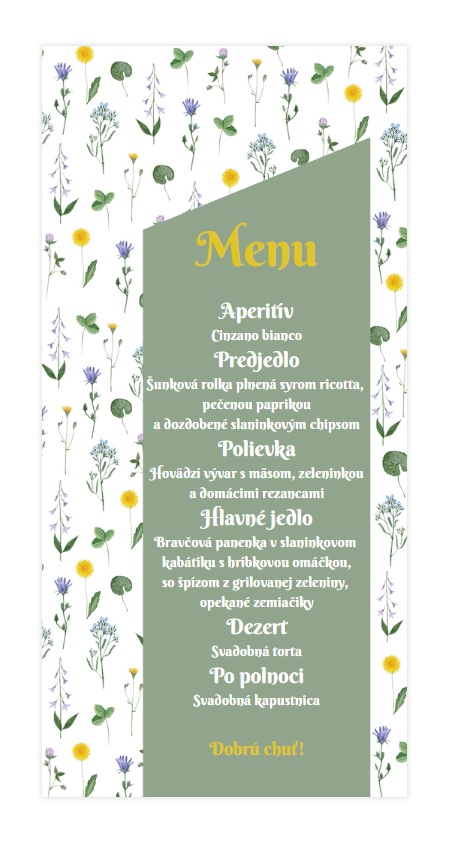 Menu

Aperitív
Cinzano bianco

Predjedlo
Šunková rolka plnená syrom ricotta, pečenou paprikou a dozdobené slaninkovým chipsom

Polievka
Hovädzí vývar s mäsom, zeleninkou a domácimi rezancami

Hlavné jedlo
Bravčová panenka v slaninkovom kabátiku s hríbkovou omáčkou, so špízom z grilovanej zeleniny, opekané zemiačiky

Dezert
Svadobná torta

Po polnoci
Svadobná kapustnica

Dobrú chuť!